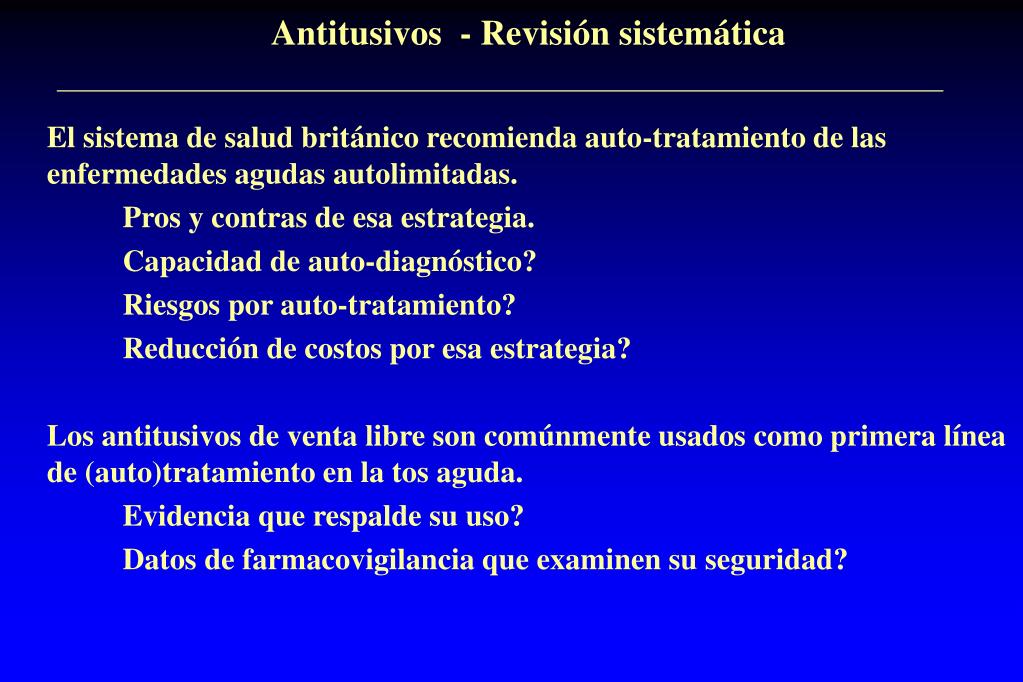 Antitusivos - Revisión sistemática

El sistema de salud británico recomienda auto-tratamiento de las enfermedades agudas autolimitadas.

Pros y contras de esa estrategia.
Capacidad de auto-diagnóstico?
Riesgos por auto-tratamiento?
Reducción de costos por esa estrategia?

Los antitusivos de venta libre son comúnmente usados como primera línea de (auto)tratamiento en la tos aguda.

Evidencia que respalde su uso?
Datos de farmacovigilancia que examinen su seguridad?